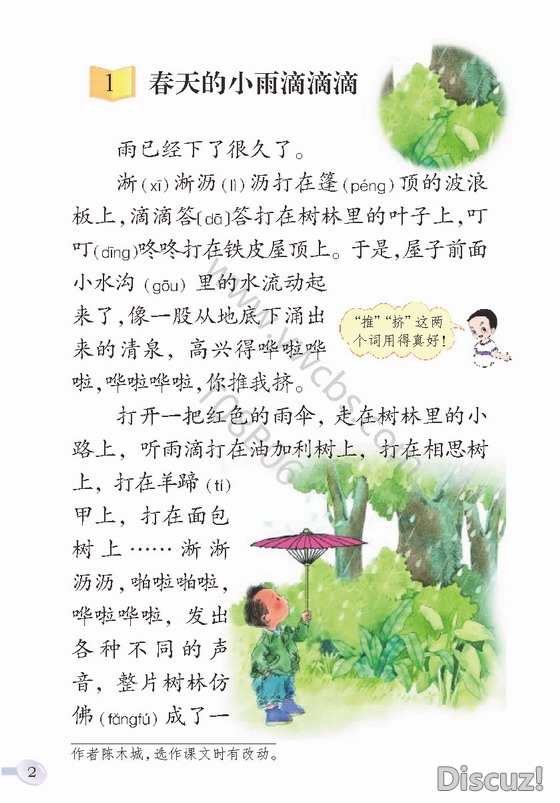 1 春天的小雨滴滴滴

雨已经下了很久了。

淅(xī)淅沥(lì)沥打在篷(péng)顶的波浪板上，滴滴答(dā)答打在树林里的叶子上，叮叮(dīng)咚咚打在铁皮屋顶上。于是，屋子前面小水沟(gōu)里的水流动起来了，像一股从地底下涌出来的清泉，高兴得哗啦哗啦，哗啦哗啦，你推我挤。

“推”“挤”这两个词用得真好！

打开一把红色的雨伞，走在树林里的小路上，听雨滴打在油加利树上，打在相思树上，打在羊蹄(tí)甲上，打在面包树上……淅淅沥沥，啪啦啪啦，哗啦哗啦，发出各种不同的声音，整片树林仿佛(fǎngfú)成了一

作者陈木城，选作课文时有改动。

2

Discuz!